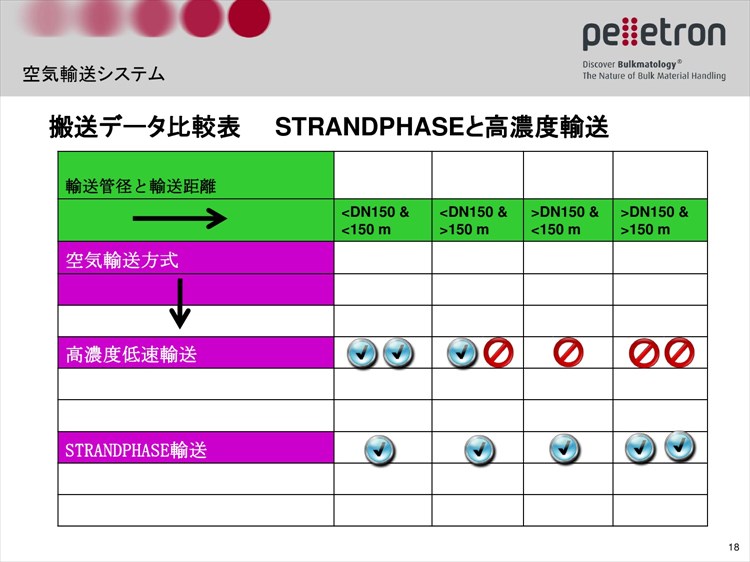 空気輸送システム

pelletron
Discover Bulkmatology®
The Nature of Bulk Material Handling

搬送データ比較表　STRANDPHASEと高濃度輸送

| 輸送管径と輸送距離 | | | | |
|---|---|---|---|---|
| | <DN150 & <150 m | <DN150 & >150 m | >DN150 & <150 m | >DN150 & >150 m |
| 空気輸送方式 | | | | |
| | | | | |
| | | | | |
| 高濃度低速輸送 | | | | |
| | | | | |
| | | | | |
| STRANDPHASE輸送 | | | | |
| | | | | |
| | | | | |

18